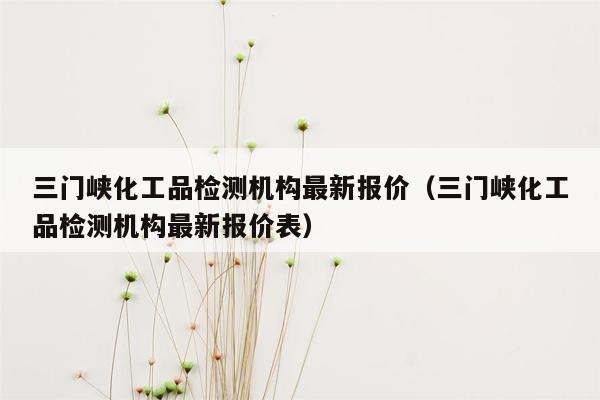 三门峡化工品检测机构最新报价（三门峡化工品检测机构最新报价表）